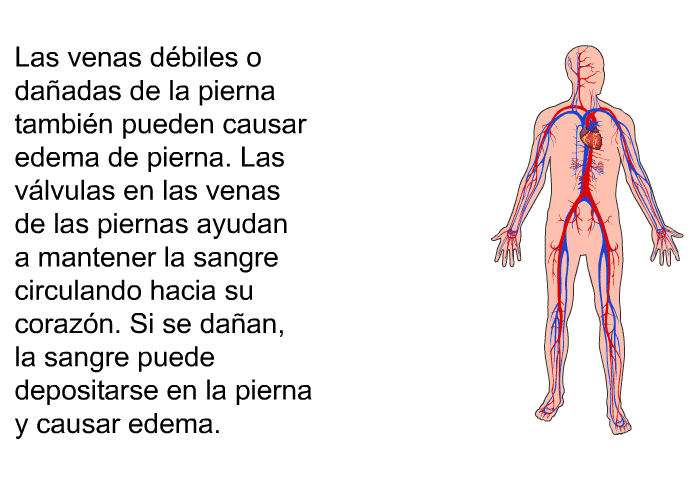 Las venas débiles o dañadas de la pierna también pueden causar edema de pierna. Las válvulas en las venas de las piernas ayudan a mantener la sangre circulando hacia su corazón. Si se dañan, la sangre puede depositarse en la pierna y causar edema.